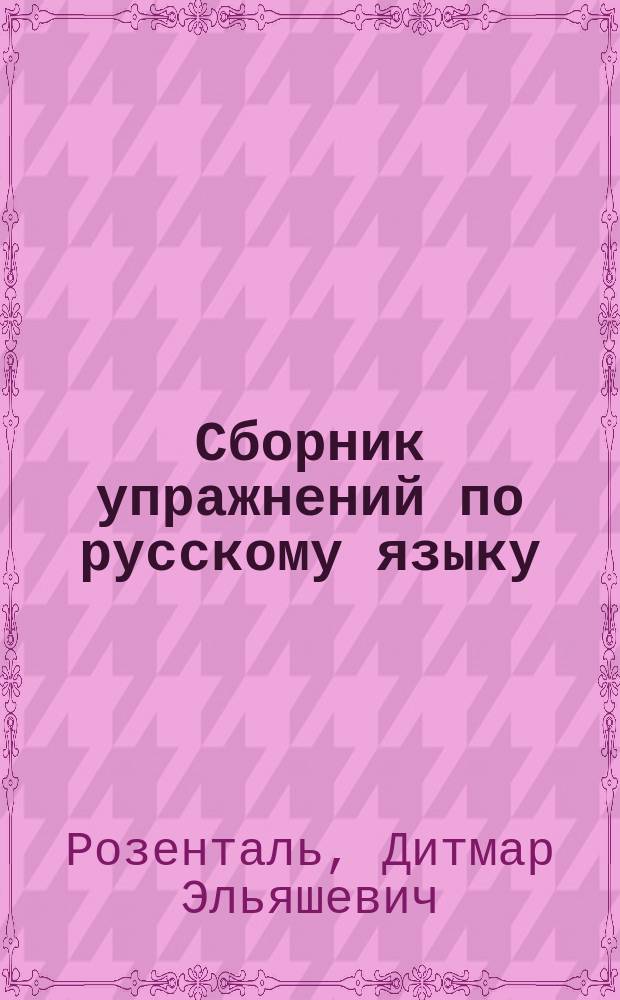 Сборник упражнений по русскому языку

Розенталь, Дитмар Эльяшевич